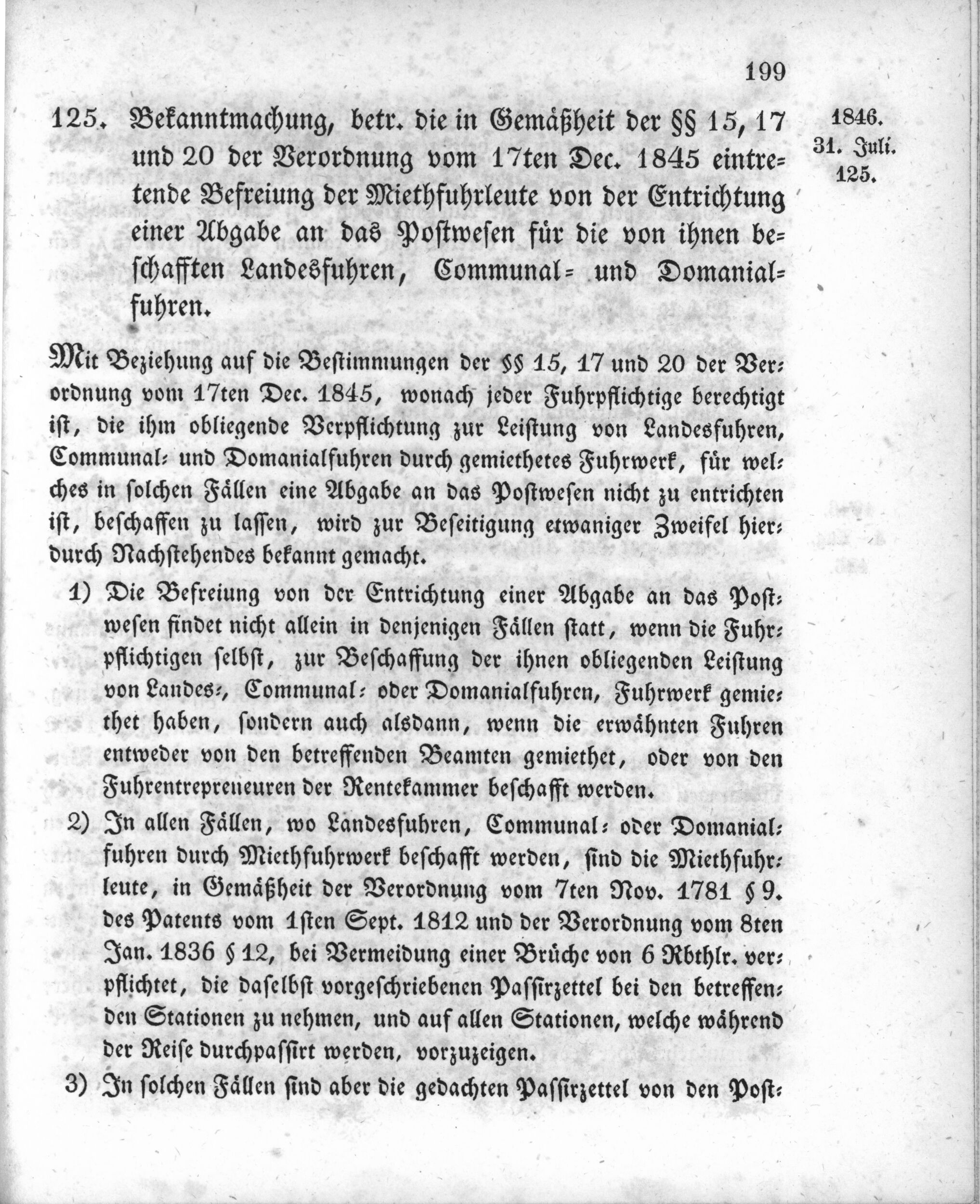 199

125. Bekanntmachung, betr. die in Gemäßheit der §§ 15, 17 und 20 der Verordnung vom 17ten Dec. 1845 eintretende Befreiung der Miethfuhrleute von der Entrichtung einer Abgabe an das Postwesen für die von ihnen beschafften Landesfuhren, Communal- und Domanialfuhren.

1846.
31. Juli.
125.

Mit Beziehung auf die Bestimmungen der §§ 15, 17 und 20 der Verordnung vom 17ten Dec. 1845, wonach jeder Fuhrpflichtige berechtigt ist, die ihm obliegende Verpflichtung zur Leistung von Landesfuhren, Communal- und Domanialfuhren durch gemiethetes Fuhrwerk, für welches in solchen Fällen eine Abgabe an das Postwesen nicht zu entrichten ist, beschaffen zu lassen, wird zur Beseitigung etwaniger Zweifel hierdurch Nachstehendes bekannt gemacht.

1) Die Befreiung von der Entrichtung einer Abgabe an das Postwesen findet nicht allein in denjenigen Fällen statt, wenn die Fuhrpflichtigen selbst, zur Beschaffung der ihnen obliegenden Leistung von Landes-, Communal- oder Domanialfuhren, Fuhrwerk gemiethet haben, sondern auch alsdann, wenn die erwähnten Fuhren entweder von den betreffenden Beamten gemiethet, oder von den Fuhrentrepreneuren der Rentekammer beschafft werden.

2) In allen Fällen, wo Landesfuhren, Communal- oder Domanialfuhren durch Miethfuhrwerk beschafft werden, sind die Miethfuhrleute, in Gemäßheit der Verordnung vom 7ten Nov. 1781 § 9. des Patents vom 1sten Sept. 1812 und der Verordnung vom 8ten Jan. 1836 § 12, bei Vermeidung einer Brüche von 6 Rbthlr. verpflichtet, die daselbst vorgeschriebenen Passirzettel bei den betreffenden Stationen zu nehmen, und auf allen Stationen, welche während der Reise durchpassirt werden, vorzuzeigen.

3) In solchen Fällen sind aber die gedachten Passirzettel von den Post-